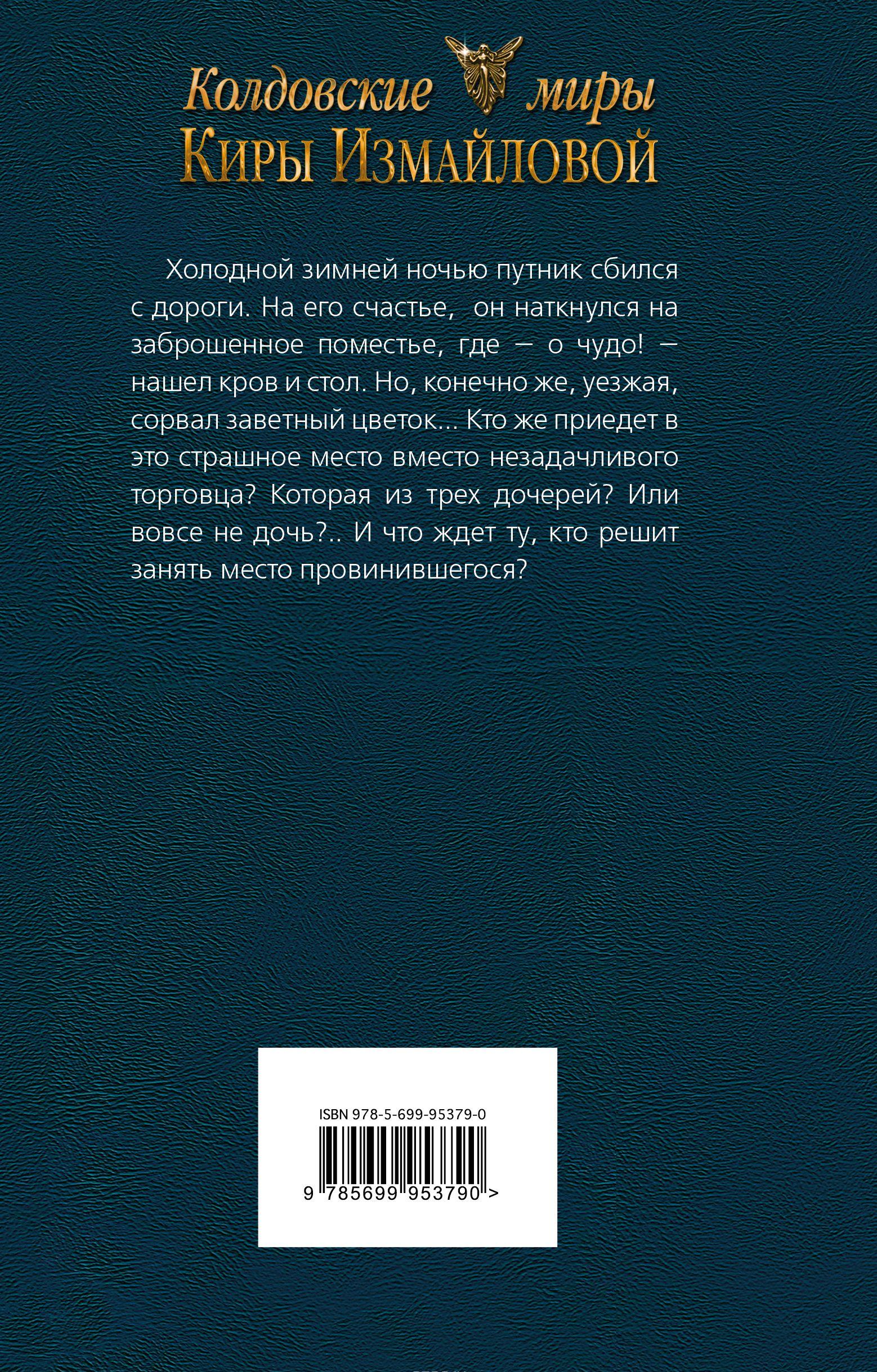 Колдовские миры
Киры Измайловой

Холодной зимней ночью путник сбился с дороги. На его счастье, он наткнулся на заброшенное поместье, где — о чудо! — нашел кров и стол. Но, конечно же, уезжая, сорвал заветный цветок... Кто же приедет в это страшное место вместо незадачливого торговца? Которая из трех дочерей? Или вовсе не дочь?.. И что ждет ту, кто решит занять место провинившегося?

ISBN 978-5-699-95379-0

9 785699 953790 >